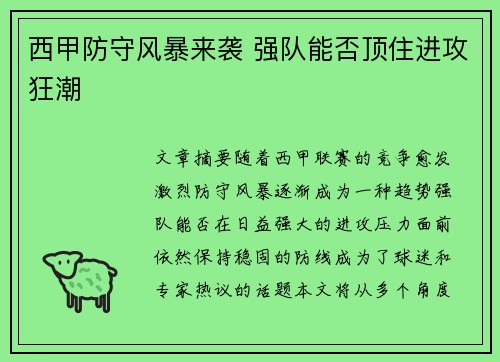 西甲防守风暴来袭 强队能否顶住进攻狂潮

文章摘要随着西甲联赛的竞争愈发激烈防守风暴逐渐成为一种趋势强队能否在日益强大的进攻压力面前依然保持稳固的防线成为了球迷和专家热议的话题本文将从多个角度